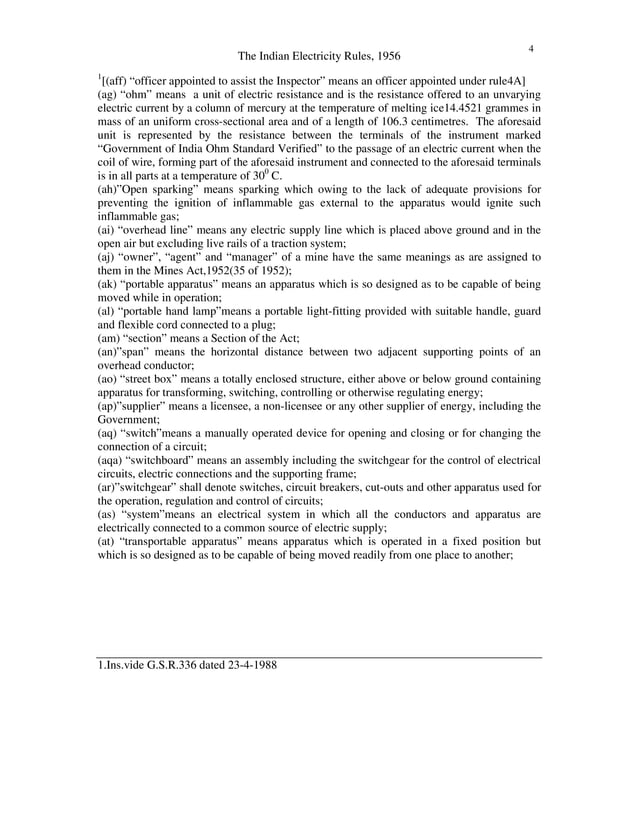 4

The Indian Electricity Rules, 1956

$^1$[(aff) “officer appointed to assist the Inspector” means an officer appointed under rule4A]
(ag) “ohm” means a unit of electric resistance and is the resistance offered to an unvarying electric current by a column of mercury at the temperature of melting ice14.4521 grammes in mass of an uniform cross-sectional area and of a length of 106.3 centimetres. The aforesaid unit is represented by the resistance between the terminals of the instrument marked “Government of India Ohm Standard Verified” to the passage of an electric current when the coil of wire, forming part of the aforesaid instrument and connected to the aforesaid terminals is in all parts at a temperature of $30^0$ C.
(ah)”Open sparking” means sparking which owing to the lack of adequate provisions for preventing the ignition of inflammable gas external to the apparatus would ignite such inflammable gas;
(ai) “overhead line” means any electric supply line which is placed above ground and in the open air but excluding live rails of a traction system;
(aj) “owner”, “agent” and “manager” of a mine have the same meanings as are assigned to them in the Mines Act,1952(35 of 1952);
(ak) “portable apparatus” means an apparatus which is so designed as to be capable of being moved while in operation;
(al) “portable hand lamp”means a portable light-fitting provided with suitable handle, guard and flexible cord connected to a plug;
(am) “section” means a Section of the Act;
(an)”span” means the horizontal distance between two adjacent supporting points of an overhead conductor;
(ao) “street box” means a totally enclosed structure, either above or below ground containing apparatus for transforming, switching, controlling or otherwise regulating energy;
(ap)”supplier” means a licensee, a non-licensee or any other supplier of energy, including the Government;
(aq) “switch”means a manually operated device for opening and closing or for changing the connection of a circuit;
(aqa) “switchboard” means an assembly including the switchgear for the control of electrical circuits, electric connections and the supporting frame;
(ar)”switchgear” shall denote switches, circuit breakers, cut-outs and other apparatus used for the operation, regulation and control of circuits;
(as) “system”means an electrical system in which all the conductors and apparatus are electrically connected to a common source of electric supply;
(at) “transportable apparatus” means apparatus which is operated in a fixed position but which is so designed as to be capable of being moved readily from one place to another;

1.Ins.vide G.S.R.336 dated 23-4-1988